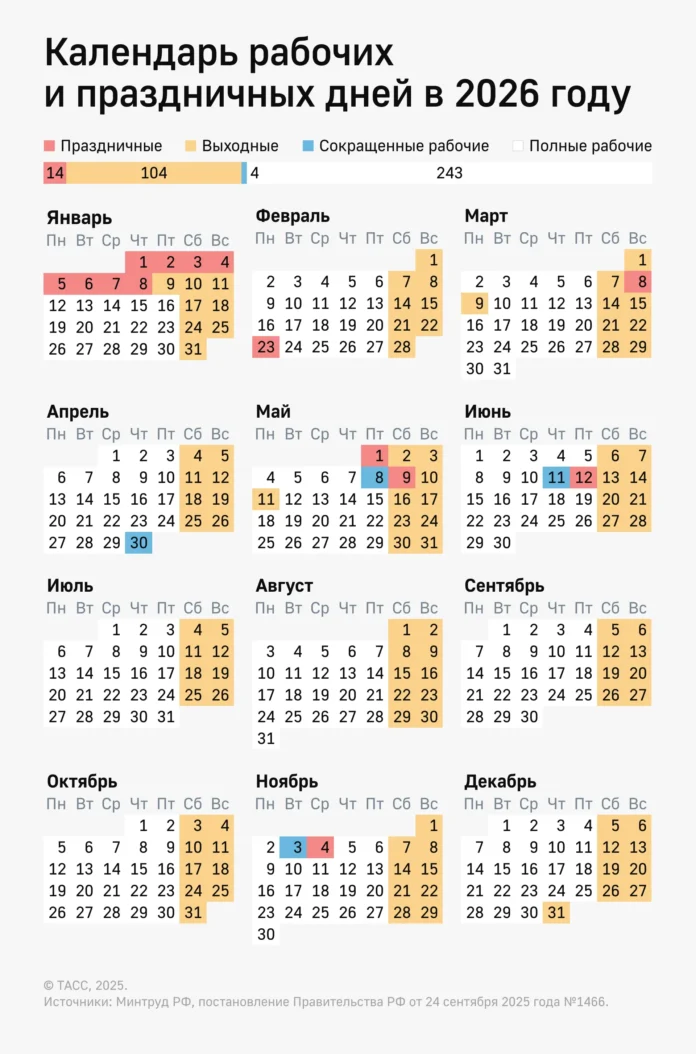 Календарь рабочих и праздничных дней в 2026 году

Праздничные Выходные Сокращенные рабочие Полные рабочие

14 104 4 243

Январь
| Пн | Вт | Ср | Чт | Пт | Сб | Вс |
|---|---|---|---|---|---|---|
| | | | 1 | 2 | 3 | 4 |
| 5 | 6 | 7 | 8 | 9 | 10 | 11 |
| 12 | 13 | 14 | 15 | 16 | 17 | 18 |
| 19 | 20 | 21 | 22 | 23 | 24 | 25 |
| 26 | 27 | 28 | 29 | 30 | 31 | |

Февраль
| Пн | Вт | Ср | Чт | Пт | Сб | Вс |
|---|---|---|---|---|---|---|
| | | | | | | 1 |
| 2 | 3 | 4 | 5 | 6 | 7 | 8 |
| 9 | 10 | 11 | 12 | 13 | 14 | 15 |
| 16 | 17 | 18 | 19 | 20 | 21 | 22 |
| 23 | 24 | 25 | 26 | 27 | 28 | |

Март
| Пн | Вт | Ср | Чт | Пт | Сб | Вс |
|---|---|---|---|---|---|---|
| | | | | | | 1 |
| 2 | 3 | 4 | 5 | 6 | 7 | 8 |
| 9 | 10 | 11 | 12 | 13 | 14 | 15 |
| 16 | 17 | 18 | 19 | 20 | 21 | 22 |
| 23 | 24 | 25 | 26 | 27 | 28 | 29 |
| 30 | 31 | | | | | |

Апрель
| Пн | Вт | Ср | Чт | Пт | Сб | Вс |
|---|---|---|---|---|---|---|
| | | 1 | 2 | 3 | 4 | 5 |
| 6 | 7 | 8 | 9 | 10 | 11 | 12 |
| 13 | 14 | 15 | 16 | 17 | 18 | 19 |
| 20 | 21 | 22 | 23 | 24 | 25 | 26 |
| 27 | 28 | 29 | 30 | | | |

Май
| Пн | Вт | Ср | Чт | Пт | Сб | Вс |
|---|---|---|---|---|---|---|
| | | | | 1 | 2 | 3 |
| 4 | 5 | 6 | 7 | 8 | 9 | 10 |
| 11 | 12 | 13 | 14 | 15 | 16 | 17 |
| 18 | 19 | 20 | 21 | 22 | 23 | 24 |
| 25 | 26 | 27 | 28 | 29 | 30 | 31 |

Июнь
| Пн | Вт | Ср | Чт | Пт | Сб | Вс |
|---|---|---|---|---|---|---|
| 1 | 2 | 3 | 4 | 5 | 6 | 7 |
| 8 | 9 | 10 | 11 | 12 | 13 | 14 |
| 15 | 16 | 17 | 18 | 19 | 20 | 21 |
| 22 | 23 | 24 | 25 | 26 | 27 | 28 |
| 29 | 30 | | | | | |

Июль
| Пн | Вт | Ср | Чт | Пт | Сб | Вс |
|---|---|---|---|---|---|---|
| | | 1 | 2 | 3 | 4 | 5 |
| 6 | 7 | 8 | 9 | 10 | 11 | 12 |
| 13 | 14 | 15 | 16 | 17 | 18 | 19 |
| 20 | 21 | 22 | 23 | 24 | 25 | 26 |
| 27 | 28 | 29 | 30 | 31 | | |

Август
| Пн | Вт | Ср | Чт | Пт | Сб | Вс |
|---|---|---|---|---|---|---|
| | | | | | 1 | 2 |
| 3 | 4 | 5 | 6 | 7 | 8 | 9 |
| 10 | 11 | 12 | 13 | 14 | 15 | 16 |
| 17 | 18 | 19 | 20 | 21 | 22 | 23 |
| 24 | 25 | 26 | 27 | 28 | 29 | 30 |
| 31 | | | | | | |

Сентябрь
| Пн | Вт | Ср | Чт | Пт | Сб | Вс |
|---|---|---|---|---|---|---|
| | 1 | 2 | 3 | 4 | 5 | 6 |
| 7 | 8 | 9 | 10 | 11 | 12 | 13 |
| 14 | 15 | 16 | 17 | 18 | 19 | 20 |
| 21 | 22 | 23 | 24 | 25 | 26 | 27 |
| 28 | 29 | 30 | | | | |

Октябрь
| Пн | Вт | Ср | Чт | Пт | Сб | Вс |
|---|---|---|---|---|---|---|
| | | | 1 | 2 | 3 | 4 |
| 5 | 6 | 7 | 8 | 9 | 10 | 11 |
| 12 | 13 | 14 | 15 | 16 | 17 | 18 |
| 19 | 20 | 21 | 22 | 23 | 24 | 25 |
| 26 | 27 | 28 | 29 | 30 | 31 | |

Ноябрь
| Пн | Вт | Ср | Чт | Пт | Сб | Вс |
|---|---|---|---|---|---|---|
| | | | | | | 1 |
| 2 | 3 | 4 | 5 | 6 | 7 | 8 |
| 9 | 10 | 11 | 12 | 13 | 14 | 15 |
| 16 | 17 | 18 | 19 | 20 | 21 | 22 |
| 23 | 24 | 25 | 26 | 27 | 28 | 29 |
| 30 | | | | | | |

Декабрь
| Пн | Вт | Ср | Чт | Пт | Сб | Вс |
|---|---|---|---|---|---|---|
| | 1 | 2 | 3 | 4 | 5 | 6 |
| 7 | 8 | 9 | 10 | 11 | 12 | 13 |
| 14 | 15 | 16 | 17 | 18 | 19 | 20 |
| 21 | 22 | 23 | 24 | 25 | 26 | 27 |
| 28 | 29 | 30 | 31 | | | |

© ТАСС, 2025.
Источники: Минтруд РФ, постановление Правительства РФ от 24 сентября 2025 года №1466.